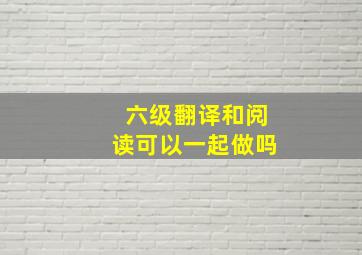 六级翻译和阅读可以一起做吗